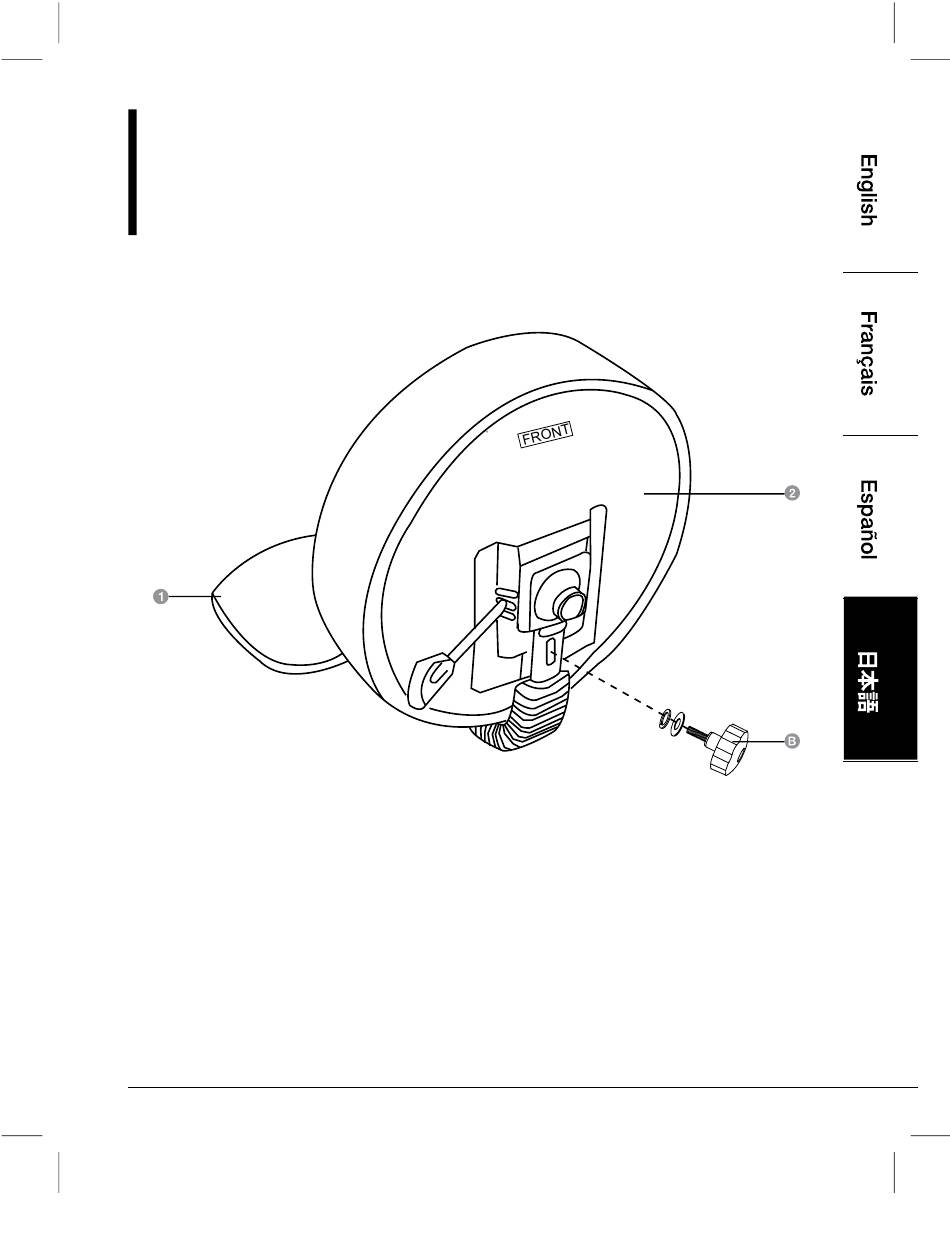 English

Français

Español

日本語

FRONT

2

1

B